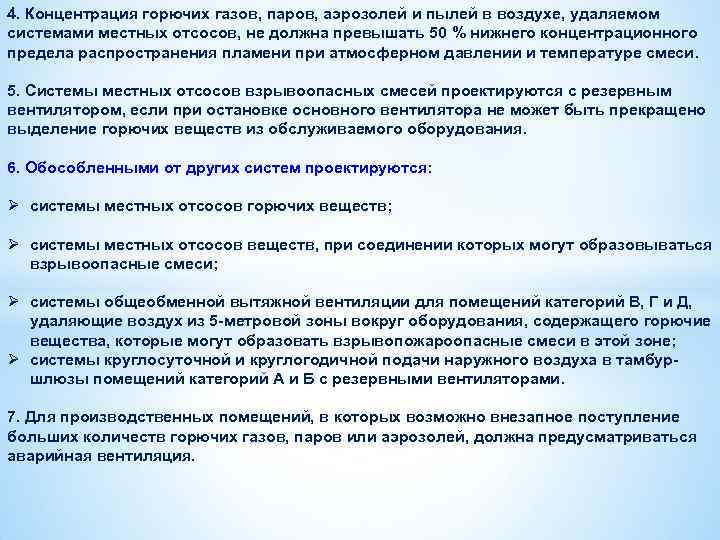 4. Концентрация горючих газов, паров, аэрозолей и пылей в воздухе, удаляемом системами местных отсосов, не должна превышать 50 % нижнего концентрационного предела распространения пламени при атмосферном давлении и температуре смеси.

5. Системы местных отсосов взрывоопасных смесей проектируются с резервным вентилятором, если при остановке основного вентилятора не может быть прекращено выделение горючих веществ из обслуживаемого оборудования.

6. Обособленными от других систем проектируются:

➢ системы местных отсосов горючих веществ;

➢ системы местных отсосов веществ, при соединении которых могут образовываться взрывоопасные смеси;

➢ системы общеобменной вытяжной вентиляции для помещений категорий В, Г и Д, удаляющие воздух из 5-метровой зоны вокруг оборудования, содержащего горючие вещества, которые могут образовать взрывопожароопасные смеси в этой зоне;
➢ системы круглосуточной и круглогодичной подачи наружного воздуха в тамбур-шлюзы помещений категорий А и Б с резервными вентиляторами.

7. Для производственных помещений, в которых возможно внезапное поступление больших количеств горючих газов, паров или аэрозолей, должна предусматриваться аварийная вентиляция.